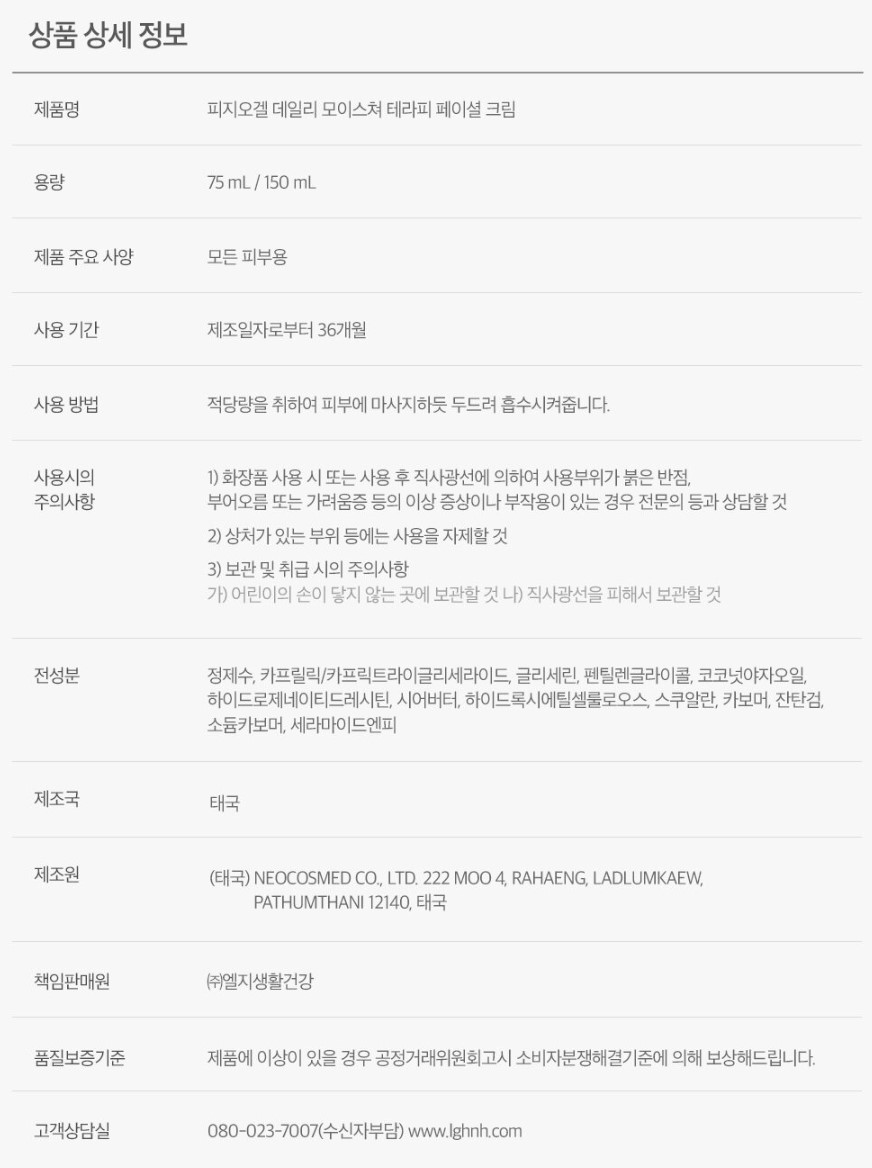 상품 상세 정보

제품명
피지오겔 데일리 모이스쳐 테라피 페이셜 크림

용량
75 mL / 150 mL

제품 주요 사양
모든 피부용

사용 기간
제조일자로부터 36개월

사용 방법
적당량을 취하여 피부에 마사지하듯 두드려 흡수시켜줍니다.

사용시의 주의사항
1) 화장품 사용 시 또는 사용 후 직사광선에 의하여 사용부위가 붉은 반점, 부어오름 또는 가려움증 등의 이상 증상이나 부작용이 있는 경우 전문의 등과 상담할 것
2) 상처가 있는 부위 등에는 사용을 자제할 것
3) 보관 및 취급 시의 주의사항
가) 어린이의 손이 닿지 않는 곳에 보관할 것 나) 직사광선을 피해서 보관할 것

전성분
정제수, 카프릴릭/카프릭트라이글리세라이드, 글리세린, 펜틸렌글라이콜, 코코넛야자오일, 하이드로제네이티드레시틴, 시어버터, 하이드록시에틸셀룰로오스, 스쿠알란, 카보머, 잔탄검, 소듐카보머, 세라마이드엔피

제조국
태국

제조원
(태국) NEOCOSMED CO., LTD. 222 MOO 4, RAHAENG, LADLUMKAEW, PATHUMTHANI 12140, 태국

책임판매원
㈜엘지생활건강

품질보증기준
제품에 이상이 있을 경우 공정거래위원회고시 소비자분쟁해결기준에 의해 보상해드립니다.

고객상담실
080-023-7007(수신자부담) www.lghnh.com